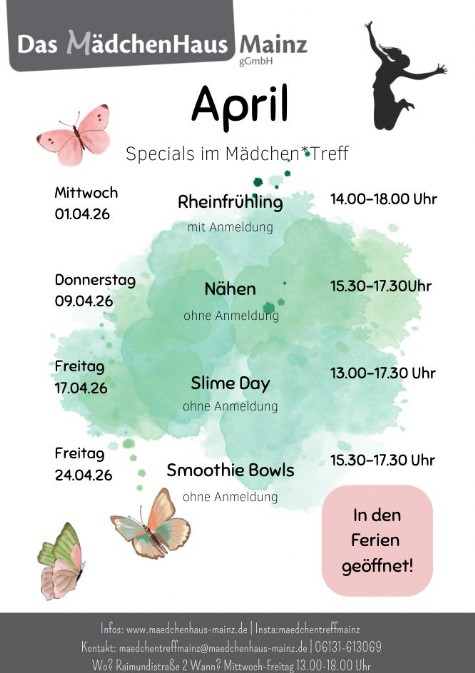 Das MädchenHaus Mainz
gGmbH

April

Specials im Mädchen*Treff

Mittwoch
01.04.26

Rheinfrühling
mit Anmeldung

14.00-18.00 Uhr

Donnerstag
09.04.26

Nähen
ohne Anmeldung

15.30-17.30Uhr

Freitag
17.04.26

Slime Day
ohne Anmeldung

13.00-17.30 Uhr

Freitag
24.04.26

Smoothie Bowls
ohne Anmeldung

15.30-17.30 Uhr

In den Ferien geöffnet!

Infos: www.maedchenhaus-mainz.de | Insta:maedchentreffmainz
Kontakt: maedchentreffmainz@maedchenhaus-mainz.de | 06131-613069
Wo? Raimundistraße 2 Wann? Mittwoch-Freitag 13.00-18.00 Uhr